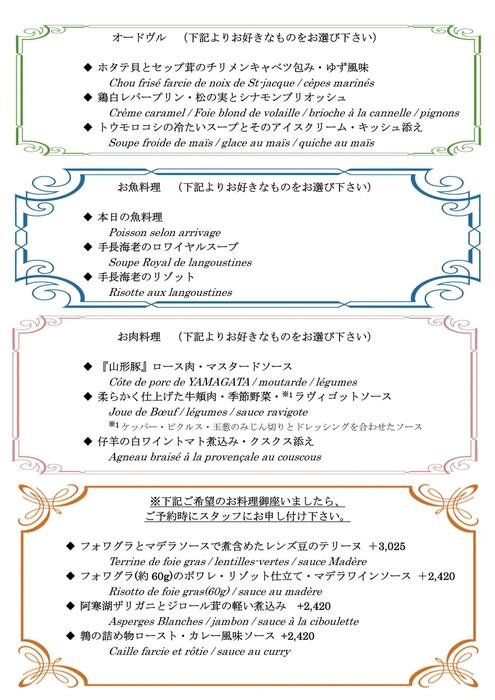 オードヴル　（下記よりお好きなものをお選び下さい）

◆ ホタテ貝とセップ茸のチリメンキャベツ包み・ゆず風味
Chou frisé farcie de noix de St-jacque / cèpes marinés
◆ 鶏白レバープリン・松の実とシナモンブリオッシュ
Crème caramel / Foie blond de volaille / brioche à la cannelle / pignons
◆ トウモロコシの冷たいスープとそのアイスクリーム・キッシュ添え
Soupe froide de maïs / glace au maïs / quiche au maïs

お魚料理　（下記よりお好きなものをお選び下さい）

◆ 本日の魚料理
Poisson selon arrivage
◆ 手長海老のロワイヤルスープ
Soupe Royal de langoustines
◆ 手長海老のリゾット
Risotte aux langoustines

お肉料理　（下記よりお好きなものをお選び下さい）

◆ 『山形豚』ロース肉・マスタードソース
Côte de porc de YAMAGATA / moutarde / légumes
◆ 柔らかく仕上げた牛頬肉・季節野菜・※1 ラヴィゴットソース
Joue de Bœuf / légumes / sauce ravigote
※1 ケッパー・ピクルス・玉葱のみじん切りとドレッシングを合わせたソース
◆ 仔羊の白ワイントマト煮込み・クスクス添え
Agneau braisé à la provençale au couscous

※下記ご希望のお料理御座いましたら、
ご予約時にスタッフにお申し付け下さい。

◆ フォワグラとマデラソースで煮含めたレンズ豆のテリーヌ　+3,025
Terrine de foie gras / lentilles-vertes / sauce Madère
◆ フォワグラ(約 60g)のポワレ・リゾット仕立て・マデラワインソース　+2,420
Risotto de foie gras(60g) / sauce au madère
◆ 阿寒湖ザリガニとジロール茸の軽い煮込み　+2,420
Asperges Blanches / jambon / sauce à la ciboulette
◆ 鶉の詰め物ロースト・カレー風味ソース　+2,420
Caille farcie et rôtie / sauce au curry